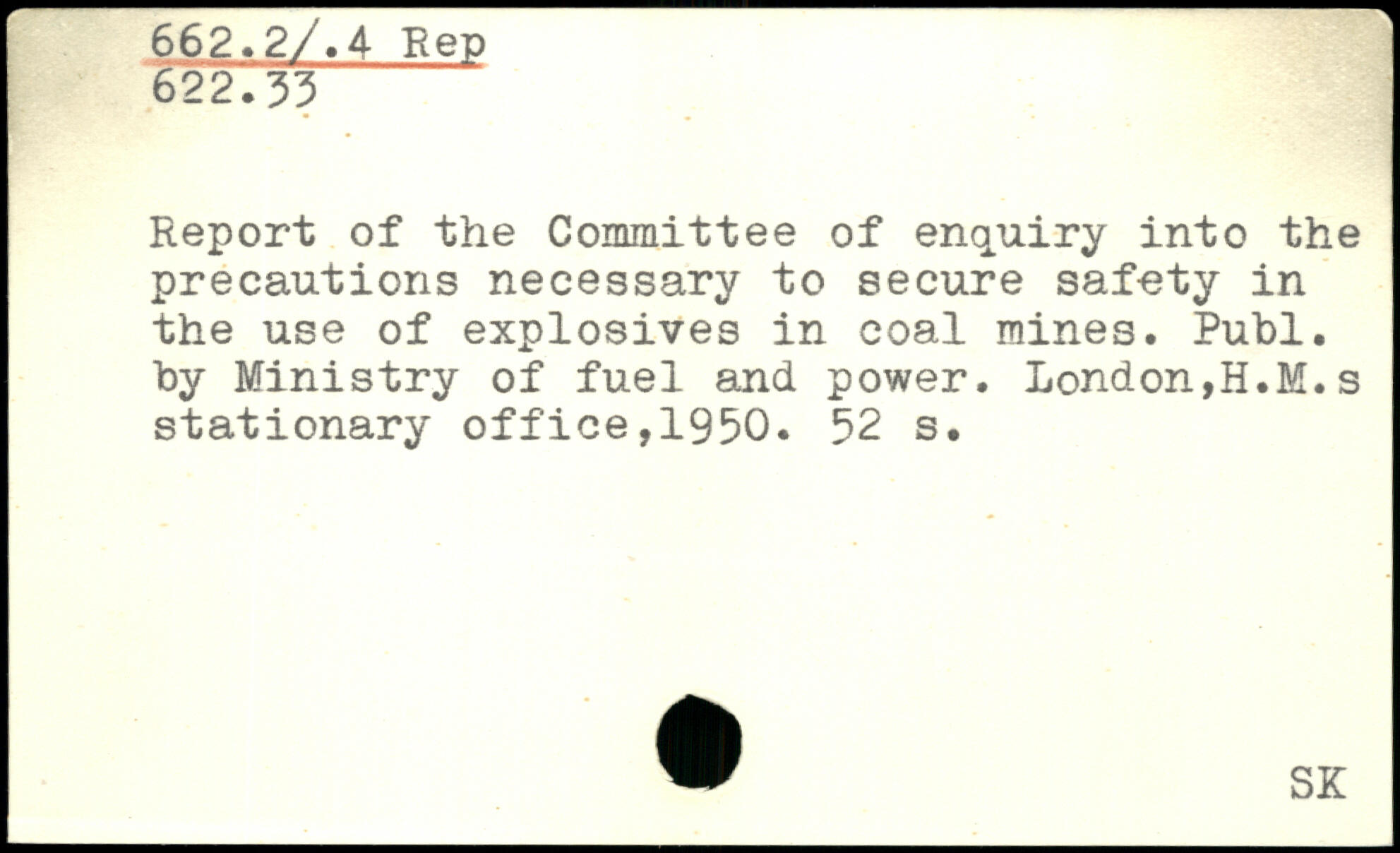 662.2/.4 Rep
622.33

Report of the Committee of enquiry into the precautions necessary to secure safety in the use of explosives in coal mines. Publ. by Ministry of fuel and power. London,H.M.s stationary office,1950. 52 s.

SK